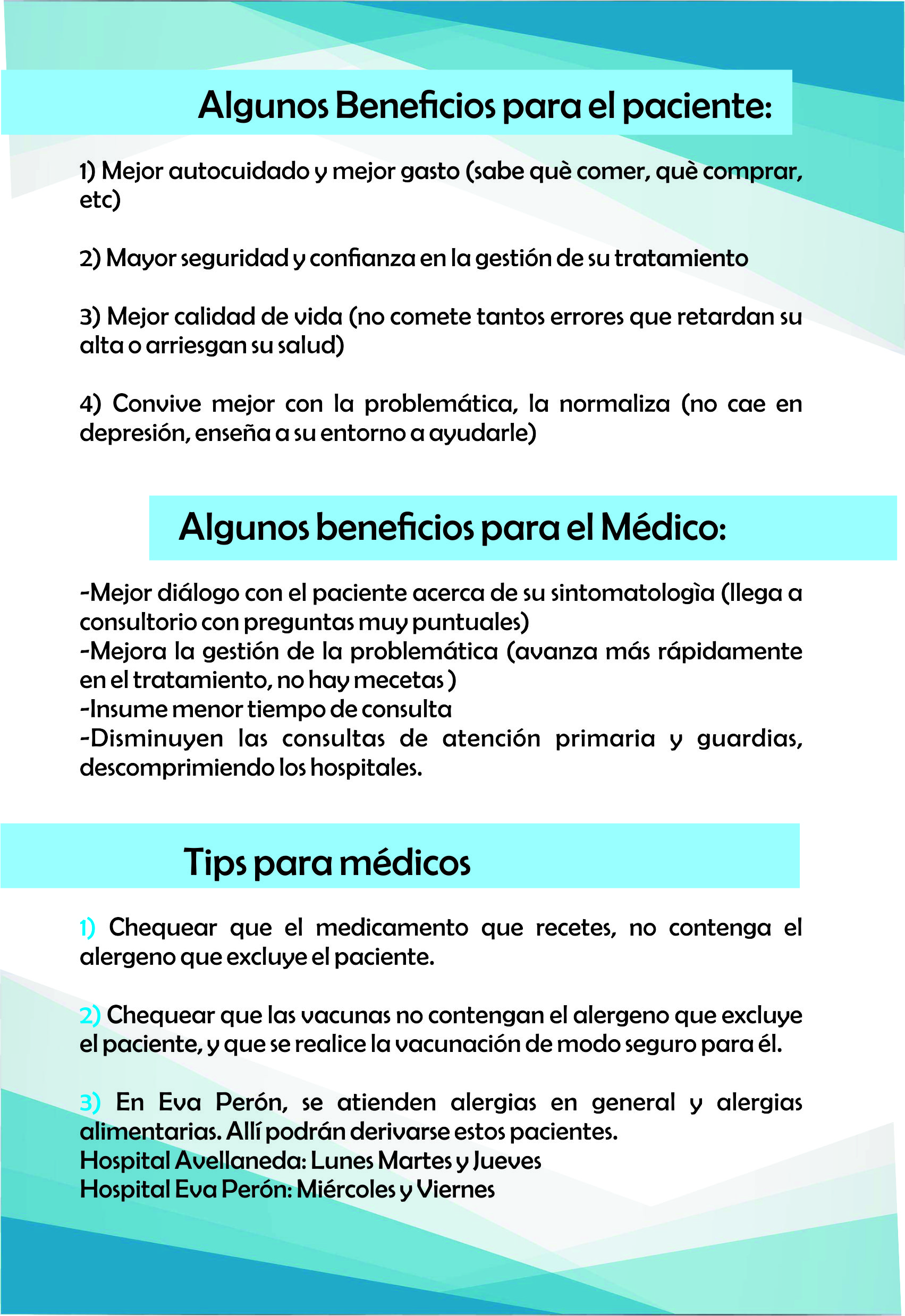 Algunos Beneficios para el paciente:

1) Mejor autocuidado y mejor gasto (sabe què comer, què comprar, etc)

2) Mayor seguridad y confianza en la gestión de su tratamiento

3) Mejor calidad de vida (no comete tantos errores que retardan su alta o arriesgan su salud)

4) Convive mejor con la problemática, la normaliza (no cae en depresión, enseña a su entorno a ayudarle)

Algunos beneficios para el Médico:

-Mejor diálogo con el paciente acerca de su sintomatologìa (llega a consultorio con preguntas muy puntuales)
-Mejora la gestión de la problemática (avanza más rápidamente en el tratamiento, no hay mecetas )
-Insume menor tiempo de consulta
-Disminuyen las consultas de atención primaria y guardias, descomprimiendo los hospitales.

Tips para médicos

1) Chequear que el medicamento que recetes, no contenga el alergeno que excluye el paciente.

2) Chequear que las vacunas no contengan el alergeno que excluye el paciente, y que se realice la vacunación de modo seguro para él.

3) En Eva Perón, se atienden alergias en general y alergias alimentarias. Allí podrán derivarse estos pacientes.
Hospital Avellaneda: Lunes Martes y Jueves
Hospital Eva Perón: Miércoles y Viernes